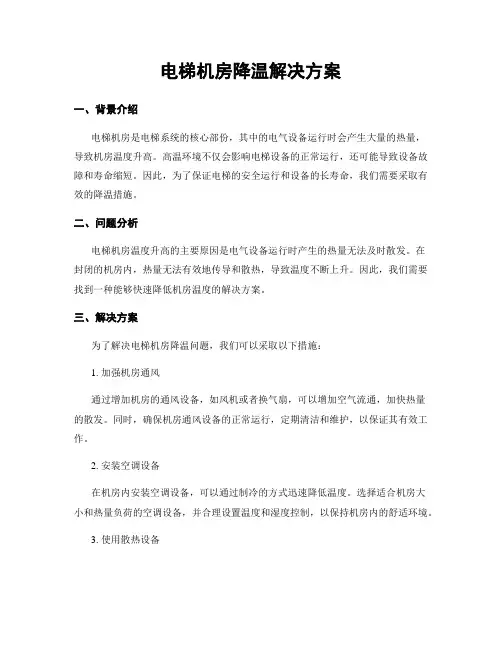 电梯机房降温解决方案

一、背景介绍

电梯机房是电梯系统的核心部份，其中的电气设备运行时会产生大量的热量，导致机房温度升高。高温环境不仅会影响电梯设备的正常运行，还可能导致设备故障和寿命缩短。因此，为了保证电梯的安全运行和设备的长寿命，我们需要采取有效的降温措施。

二、问题分析

电梯机房温度升高的主要原因是电气设备运行时产生的热量无法及时散发。在封闭的机房内，热量无法有效地传导和散热，导致温度不断上升。因此，我们需要找到一种能够快速降低机房温度的解决方案。

三、解决方案

为了解决电梯机房降温问题，我们可以采取以下措施：

1. 加强机房通风

通过增加机房的通风设备，如风机或者换气扇，可以增加空气流通，加快热量的散发。同时，确保机房通风设备的正常运行，定期清洁和维护，以保证其有效工作。

2. 安装空调设备

在机房内安装空调设备，可以通过制冷的方式迅速降低温度。选择适合机房大小和热量负荷的空调设备，并合理设置温度和湿度控制，以保持机房内的舒适环境。

3. 使用散热设备